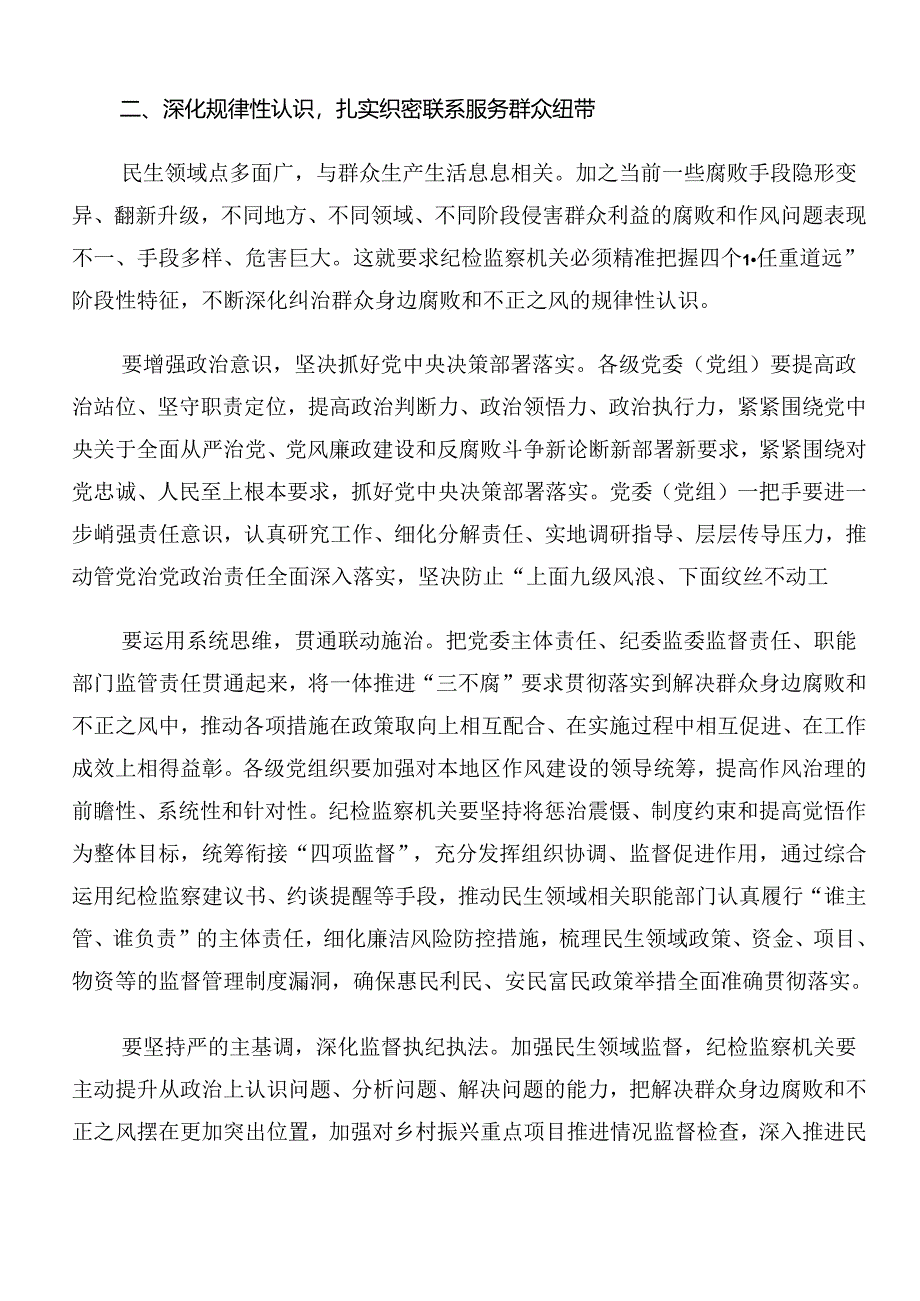 二、深化规律性认识，扎实织密联系服务群众纽带

民生领域点多面广，与群众生产生活息息相关。加之当前一些腐败手段隐形变异、翻新升级，不同地方、不同领域、不同阶段侵害群众利益的腐败和作风问题表现不一、手段多样、危害巨大。这就要求纪检监察机关必须精准把握四个1•任重道远”阶段性特征，不断深化纠治群众身边腐败和不正之风的规律性认识。

要增强政治意识，坚决抓好党中央决策部署落实。各级党委（党组）要提高政治站位、坚守职责定位，提高政治判断力、政治领悟力、政治执行力，紧紧围绕党中央关于全面从严治党、党风廉政建设和反腐败斗争新论断新部署新要求，紧紧围绕对党忠诚、人民至上根本要求，抓好党中央决策部署落实。党委（党组）一把手要进一步峭强责任意识，认真研究工作、细化分解责任、实地调研指导、层层传导压力，推动管党治党政治责任全面深入落实，坚决防止“上面九级风浪、下面纹丝不动工

要运用系统思维，贯通联动施治。把党委主体责任、纪委监委监督责任、职能部门监管责任贯通起来，将一体推进“三不腐”要求贯彻落实到解决群众身边腐败和不正之风中，推动各项措施在政策取向上相互配合、在实施过程中相互促进、在工作成效上相得益彰。各级党组织要加强对本地区作风建设的领导统筹，提高作风治理的前瞻性、系统性和针对性。纪检监察机关要坚持将惩治震慑、制度约束和提高觉悟作为整体目标，统筹衔接“四项监督”，充分发挥组织协调、监督促进作用，通过综合运用纪检监察建议书、约谈提醒等手段，推动民生领域相关职能部门认真履行“谁主管、谁负责”的主体责任，细化廉洁风险防控措施，梳理民生领域政策、资金、项目、物资等的监督管理制度漏洞，确保惠民利民、安民富民政策举措全面准确贯彻落实。

要坚持严的主基调，深化监督执纪执法。加强民生领域监督，纪检监察机关要主动提升从政治上认识问题、分析问题、解决问题的能力，把解决群众身边腐败和不正之风摆在更加突出位置，加强对乡村振兴重点项目推进情况监督检查，深入推进民